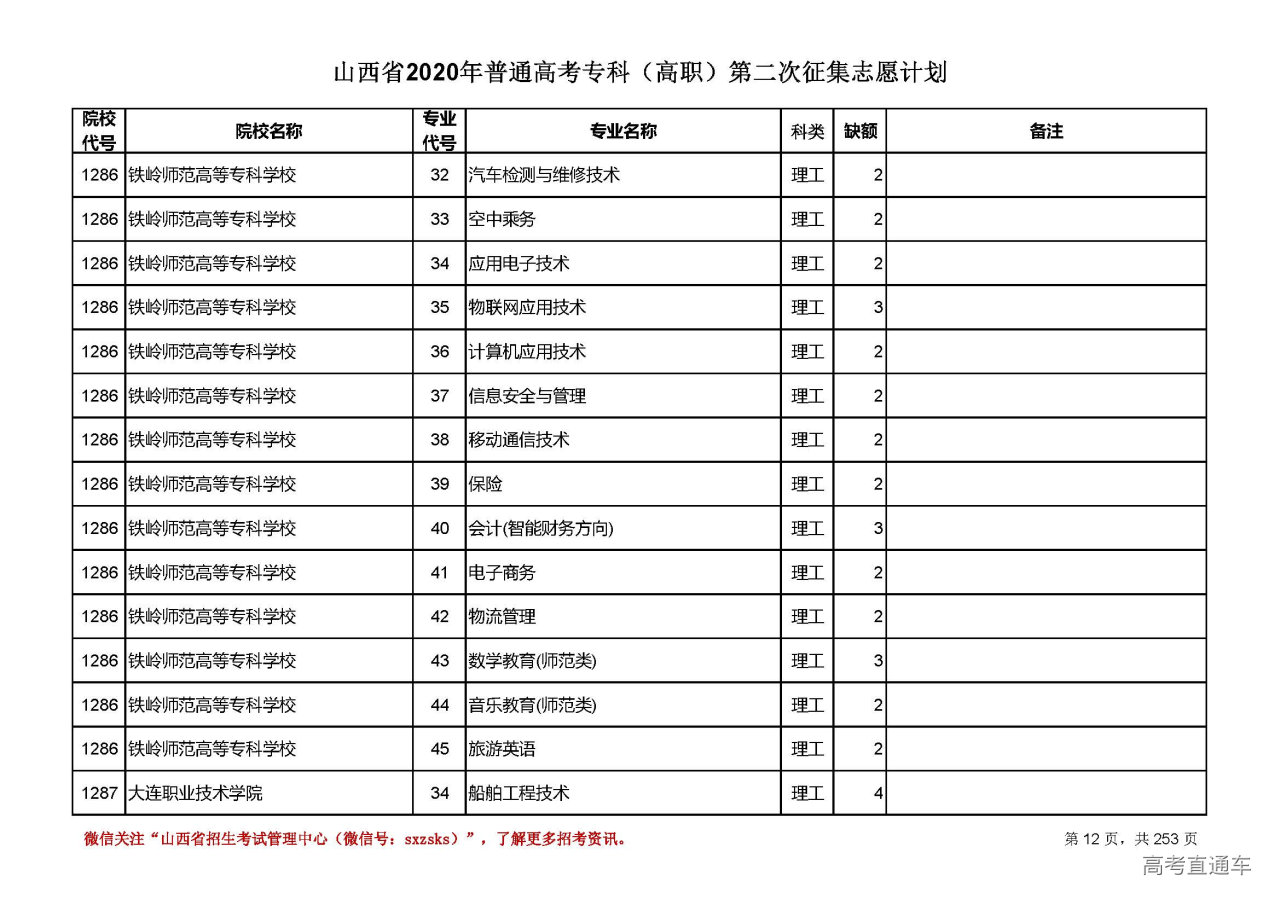 山西省2020年普通高考专科（高职）第二次征集志愿计划

| 院校代号 | 院校名称 | 专业代号 | 专业名称 | 科类 | 缺额 | 备注 |
|---|---|---|---|---|---|---|
| 1286 | 铁岭师范高等专科学校 | 32 | 汽车检测与维修技术 | 理工 | 2 | |
| 1286 | 铁岭师范高等专科学校 | 33 | 空中乘务 | 理工 | 2 | |
| 1286 | 铁岭师范高等专科学校 | 34 | 应用电子技术 | 理工 | 2 | |
| 1286 | 铁岭师范高等专科学校 | 35 | 物联网应用技术 | 理工 | 3 | |
| 1286 | 铁岭师范高等专科学校 | 36 | 计算机应用技术 | 理工 | 2 | |
| 1286 | 铁岭师范高等专科学校 | 37 | 信息安全与管理 | 理工 | 2 | |
| 1286 | 铁岭师范高等专科学校 | 38 | 移动通信技术 | 理工 | 2 | |
| 1286 | 铁岭师范高等专科学校 | 39 | 保险 | 理工 | 2 | |
| 1286 | 铁岭师范高等专科学校 | 40 | 会计(智能财务方向) | 理工 | 3 | |
| 1286 | 铁岭师范高等专科学校 | 41 | 电子商务 | 理工 | 2 | |
| 1286 | 铁岭师范高等专科学校 | 42 | 物流管理 | 理工 | 2 | |
| 1286 | 铁岭师范高等专科学校 | 43 | 数学教育(师范类) | 理工 | 3 | |
| 1286 | 铁岭师范高等专科学校 | 44 | 音乐教育(师范类) | 理工 | 2 | |
| 1286 | 铁岭师范高等专科学校 | 45 | 旅游英语 | 理工 | 2 | |
| 1287 | 大连职业技术学院 | 34 | 船舶工程技术 | 理工 | 4 | |

微信关注“山西省招生考试管理中心（微信号：sxzsks）”，了解更多招考资讯。

第 12 页，共 253 页

高考直通车